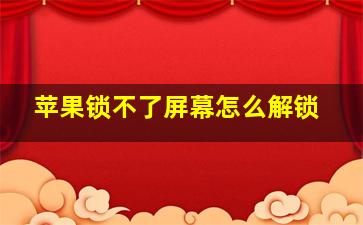 苹果锁不了屏幕怎么解锁